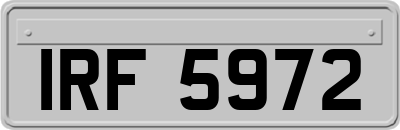 IRF 5972